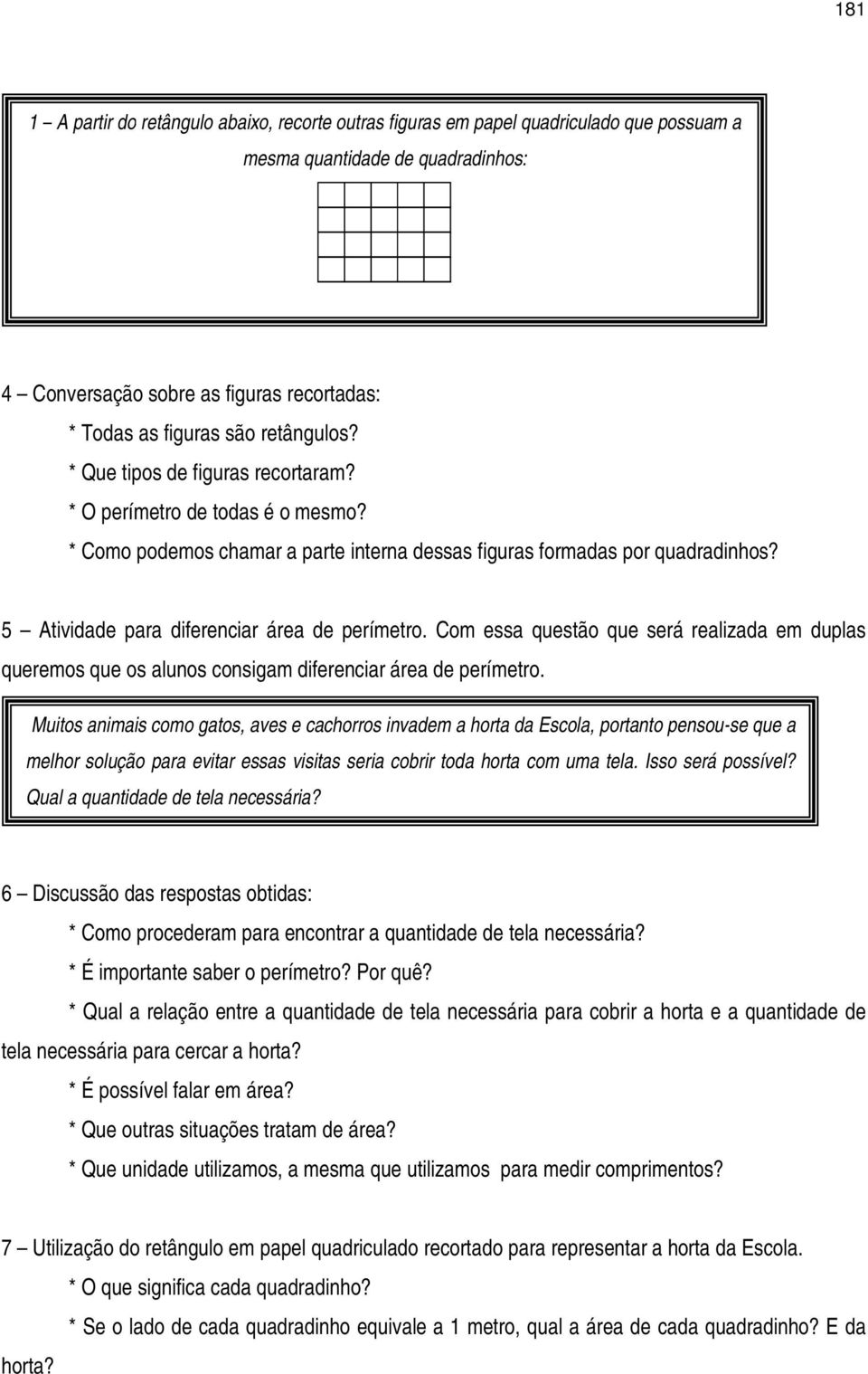 181

1 – A partir do retângulo abaixo, recorte outras figuras em papel quadriculado que possuam a mesma quantidade de quadradinhos:

4 – Conversação sobre as figuras recortadas:
* Todas as figuras são retângulos?
* Que tipos de figuras recortaram?
* O perímetro de todas é o mesmo?
* Como podemos chamar a parte interna dessas figuras formadas por quadradinhos?

5 – Atividade para diferenciar área de perímetro. Com essa questão que será realizada em duplas queremos que os alunos consigam diferenciar área de perímetro.

Muitos animais como gatos, aves e cachorros invadem a horta da Escola, portanto pensou-se que a melhor solução para evitar essas visitas seria cobrir toda horta com uma tela. Isso será possível? Qual a quantidade de tela necessária?

6 – Discussão das respostas obtidas:
* Como procederam para encontrar a quantidade de tela necessária?
* É importante saber o perímetro? Por quê?
* Qual a relação entre a quantidade de tela necessária para cobrir a horta e a quantidade de tela necessária para cercar a horta?
* É possível falar em área?
* Que outras situações tratam de área?
* Que unidade utilizamos, a mesma que utilizamos para medir comprimentos?

7 – Utilização do retângulo em papel quadriculado recortado para representar a horta da Escola.
* O que significa cada quadradinho?
* Se o lado de cada quadradinho equivale a 1 metro, qual a área de cada quadradinho? E da horta?